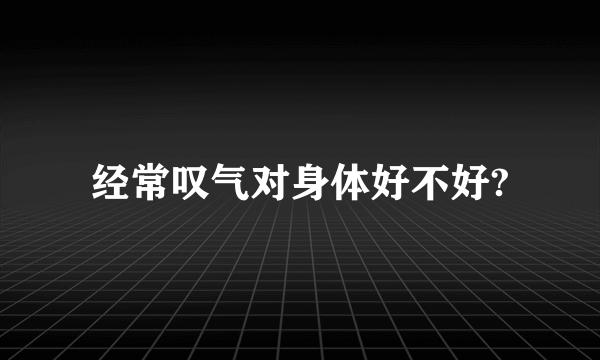 经常叹气对身体好不好?